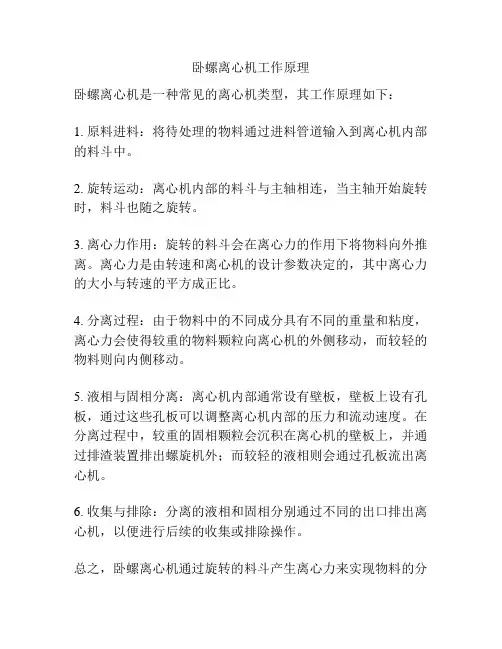 卧螺离心机工作原理

卧螺离心机是一种常见的离心机类型，其工作原理如下：

1. 原料进料：将待处理的物料通过进料管道输入到离心机内部的料斗中。

2. 旋转运动：离心机内部的料斗与主轴相连，当主轴开始旋转时，料斗也随之旋转。

3. 离心力作用：旋转的料斗会在离心力的作用下将物料向外推离。离心力是由转速和离心机的设计参数决定的，其中离心力的大小与转速的平方成正比。

4. 分离过程：由于物料中的不同成分具有不同的重量和粘度，离心力会使得较重的物料颗粒向离心机的外侧移动，而较轻的物料则向内侧移动。

5. 液相与固相分离：离心机内部通常设有壁板，壁板上设有孔板，通过这些孔板可以调整离心机内部的压力和流动速度。在分离过程中，较重的固相颗粒会沉积在离心机的壁板上，并通过排渣装置排出螺旋机外；而较轻的液相则会通过孔板流出离心机。

6. 收集与排除：分离的液相和固相分别通过不同的出口排出离心机，以便进行后续的收集或排除操作。

总之，卧螺离心机通过旋转的料斗产生离心力来实现物料的分